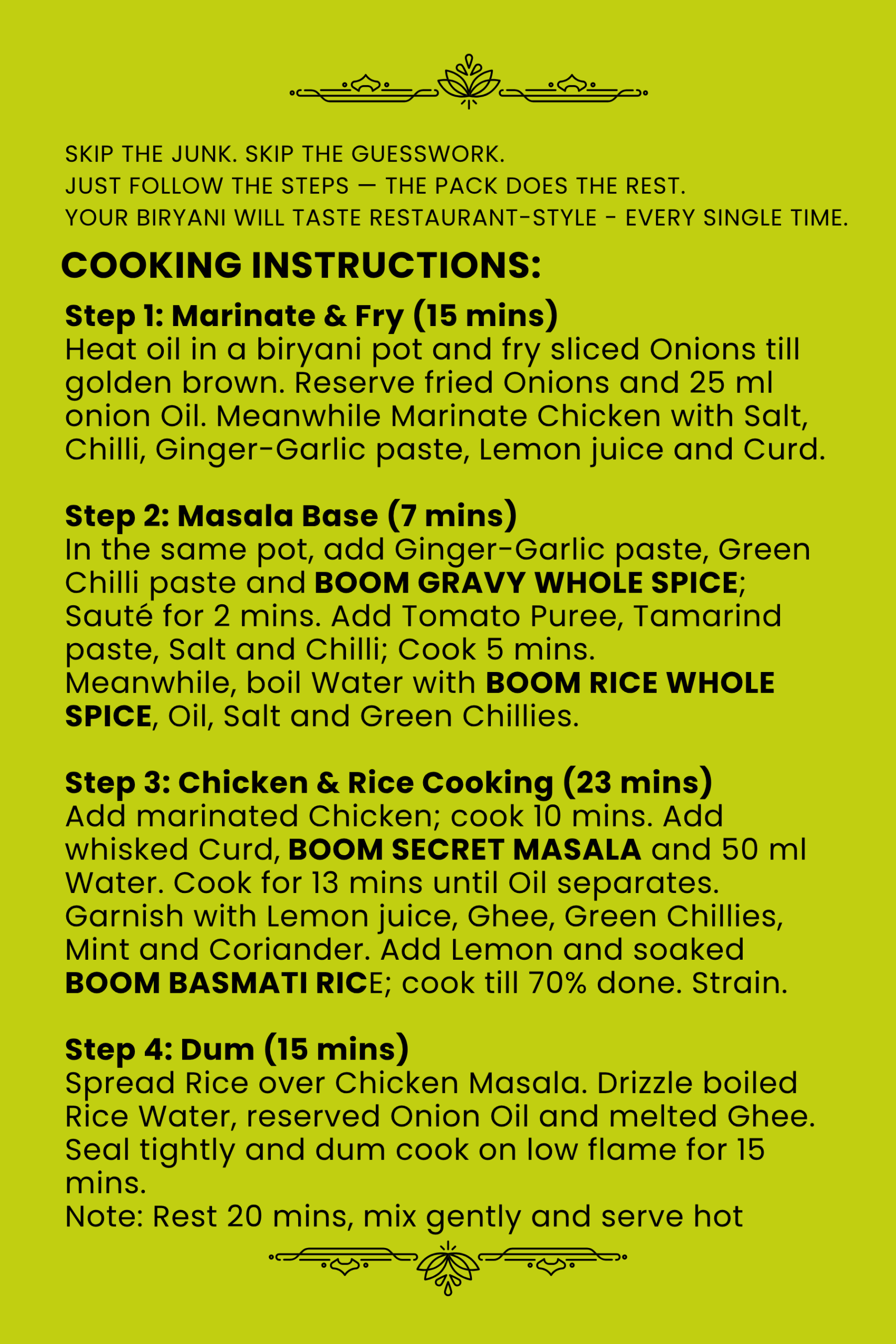 SKIP THE JUNK. SKIP THE GUESSWORK.
JUST FOLLOW THE STEPS — THE PACK DOES THE REST.
YOUR BIRYANI WILL TASTE RESTAURANT-STYLE - EVERY SINGLE TIME.

COOKING INSTRUCTIONS:

Step 1: Marinate & Fry (15 mins)
Heat oil in a biryani pot and fry sliced Onions till golden brown. Reserve fried Onions and 25 ml onion Oil. Meanwhile Marinate Chicken with Salt, Chilli, Ginger-Garlic paste, Lemon juice and Curd.

Step 2: Masala Base (7 mins)
In the same pot, add Ginger-Garlic paste, Green Chilli paste and BOOM GRAVY WHOLE SPICE; Sauté for 2 mins. Add Tomato Puree, Tamarind paste, Salt and Chilli; Cook 5 mins.
Meanwhile, boil Water with BOOM RICE WHOLE SPICE, Oil, Salt and Green Chillies.

Step 3: Chicken & Rice Cooking (23 mins)
Add marinated Chicken; cook 10 mins. Add whisked Curd, BOOM SECRET MASALA and 50 ml Water. Cook for 13 mins until Oil separates. Garnish with Lemon juice, Ghee, Green Chillies, Mint and Coriander. Add Lemon and soaked BOOM BASMATI RICE; cook till 70% done. Strain.

Step 4: Dum (15 mins)
Spread Rice over Chicken Masala. Drizzle boiled Rice Water, reserved Onion Oil and melted Ghee. Seal tightly and dum cook on low flame for 15 mins.
Note: Rest 20 mins, mix gently and serve hot